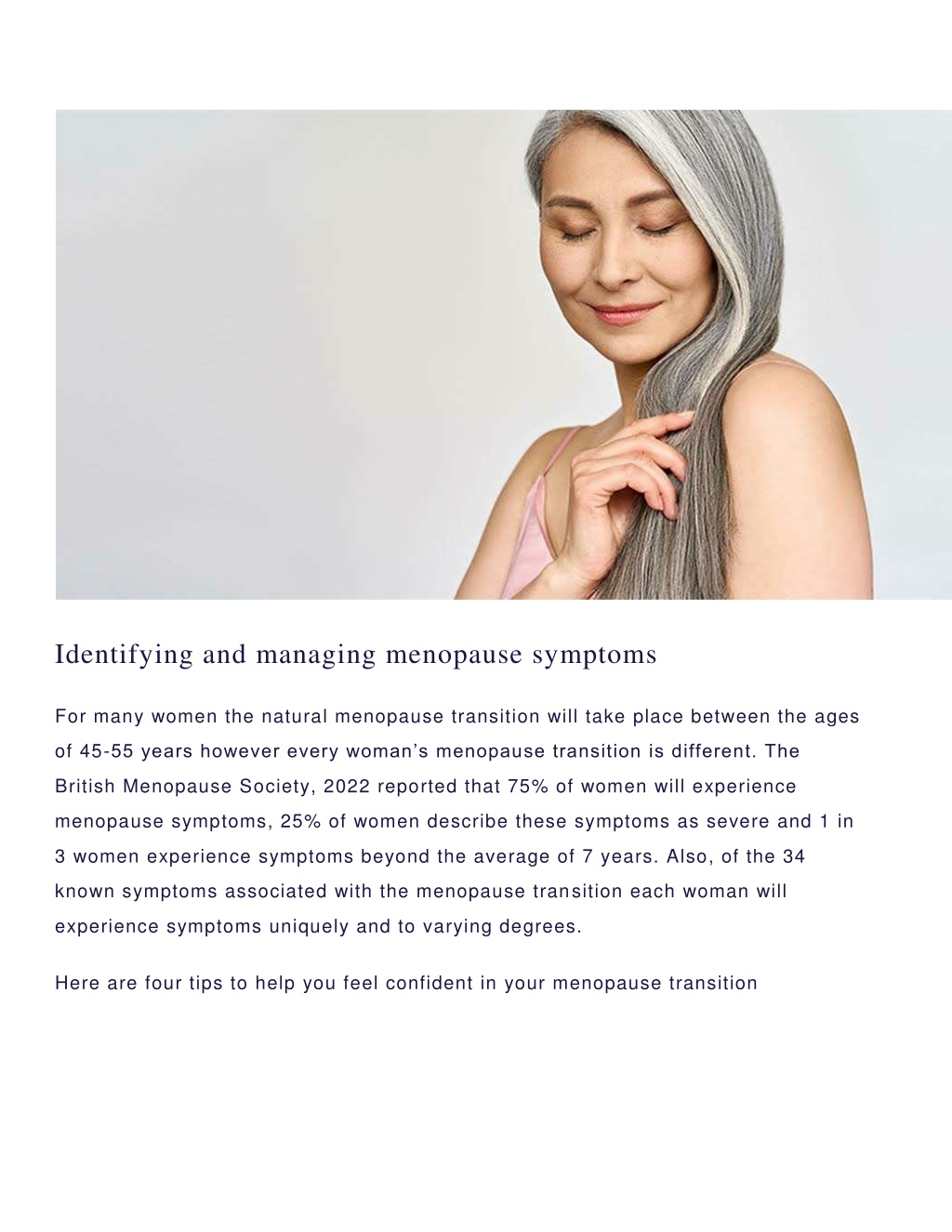 Identifying and managing menopause symptoms

For many women the natural menopause transition will take place between the ages of 45-55 years however every woman's menopause transition is different. The British Menopause Society, 2022 reported that 75% of women will experience menopause symptoms, 25% of women describe these symptoms as severe and 1 in 3 women experience symptoms beyond the average of 7 years. Also, of the 34 known symptoms associated with the menopause transition each woman will experience symptoms uniquely and to varying degrees.

Here are four tips to help you feel confident in your menopause transition